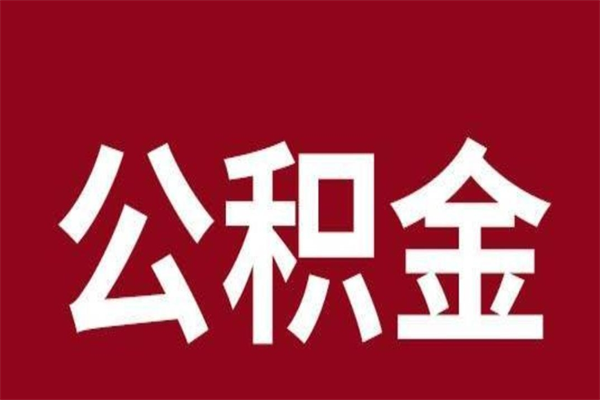 公积金